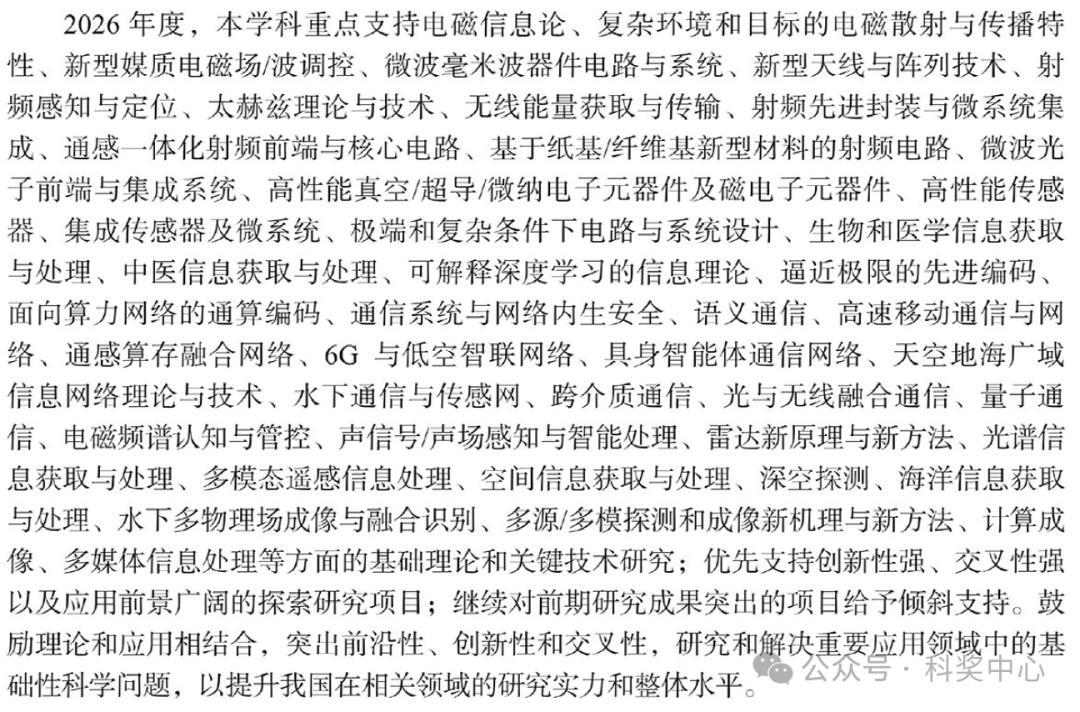 2026 年度，本学科重点支持电磁信息论、复杂环境和目标的电磁散射与传播特性、新型媒质电磁场/波调控、微波毫米波器件电路与系统、新型天线与阵列技术、射频感知与定位、太赫兹理论与技术、无线能量获取与传输、射频先进封装与微系统集成、通感一体化射频前端与核心电路、基于纸基/纤维基新型材料的射频电路、微波光子前端与集成系统、高性能真空/超导/微纳电子元器件及磁电子元器件、高性能传感器、集成传感器及微系统、极端和复杂条件下电路与系统设计、生物和医学信息获取与处理、中医信息获取与处理、可解释深度学习的信息理论、逼近极限的先进编码、面向算力网络的通算编码、通信系统与网络内生安全、语义通信、高速移动通信与网络、通感算存融合网络、6G 与低空智联网络、具身智能体通信网络、天空地海广域信息网络理论与技术、水下通信与传感网、跨介质通信、光与无线融合通信、量子通信、电磁频谱认知与管控、声信号/声场感知与智能处理、雷达新原理与新方法、光谱信息获取与处理、多模态遥感信息处理、空间信息获取与处理、深空探测、海洋信息获取与处理、水下多物理场成像与融合识别、多源/多模探测和成像新机理与新方法、计算成像、多媒体信息处理等方面的基础理论和关键技术研究；优先支持创新性强、交叉性强以及应用前景广阔的探索研究项目；继续对前期研究成果突出的项目给予倾斜支持。鼓励理论和应用相结合，突出前沿性、创新性和交叉性，研究和解决重要应用领域中的基础性科学问题，以提升我国在相关领域的研究实力和整体水平。

公众号 · 科奖中心